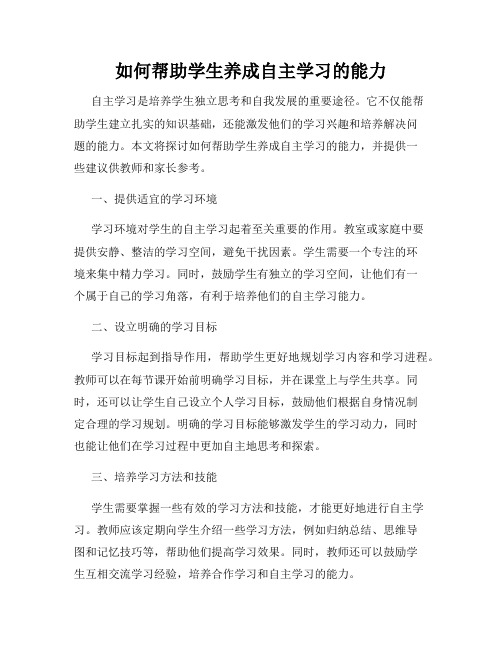 如何帮助学生养成自主学习的能力

自主学习是培养学生独立思考和自我发展的重要途径。它不仅能帮助学生建立扎实的知识基础，还能激发他们的学习兴趣和培养解决问题的能力。本文将探讨如何帮助学生养成自主学习的能力，并提供一些建议供教师和家长参考。

一、提供适宜的学习环境

学习环境对学生的自主学习起着至关重要的作用。教室或家庭中要提供安静、整洁的学习空间，避免干扰因素。学生需要一个专注的环境来集中精力学习。同时，鼓励学生有独立的学习空间，让他们有一个属于自己的学习角落，有利于培养他们的自主学习能力。

二、设立明确的学习目标

学习目标起到指导作用，帮助学生更好地规划学习内容和学习进程。教师可以在每节课开始前明确学习目标，并在课堂上与学生共享。同时，还可以让学生自己设立个人学习目标，鼓励他们根据自身情况制定合理的学习规划。明确的学习目标能够激发学生的学习动力，同时也能让他们在学习过程中更加自主地思考和探索。

三、培养学习方法和技能

学生需要掌握一些有效的学习方法和技能，才能更好地进行自主学习。教师应该定期向学生介绍一些学习方法，例如归纳总结、思维导图和记忆技巧等，帮助他们提高学习效果。同时，教师还可以鼓励学生互相交流学习经验，培养合作学习和自主学习的能力。